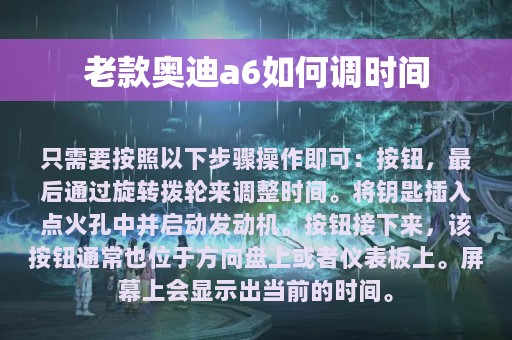 老款奥迪a6如何调时间

只需要按照以下步骤操作即可：按钮，最后通过旋转拨轮来调整时间。将钥匙插入点火孔中并启动发动机。按钮接下来，该按钮通常也位于方向盘上或者仪表板上。屏幕上会显示出当前的时间。